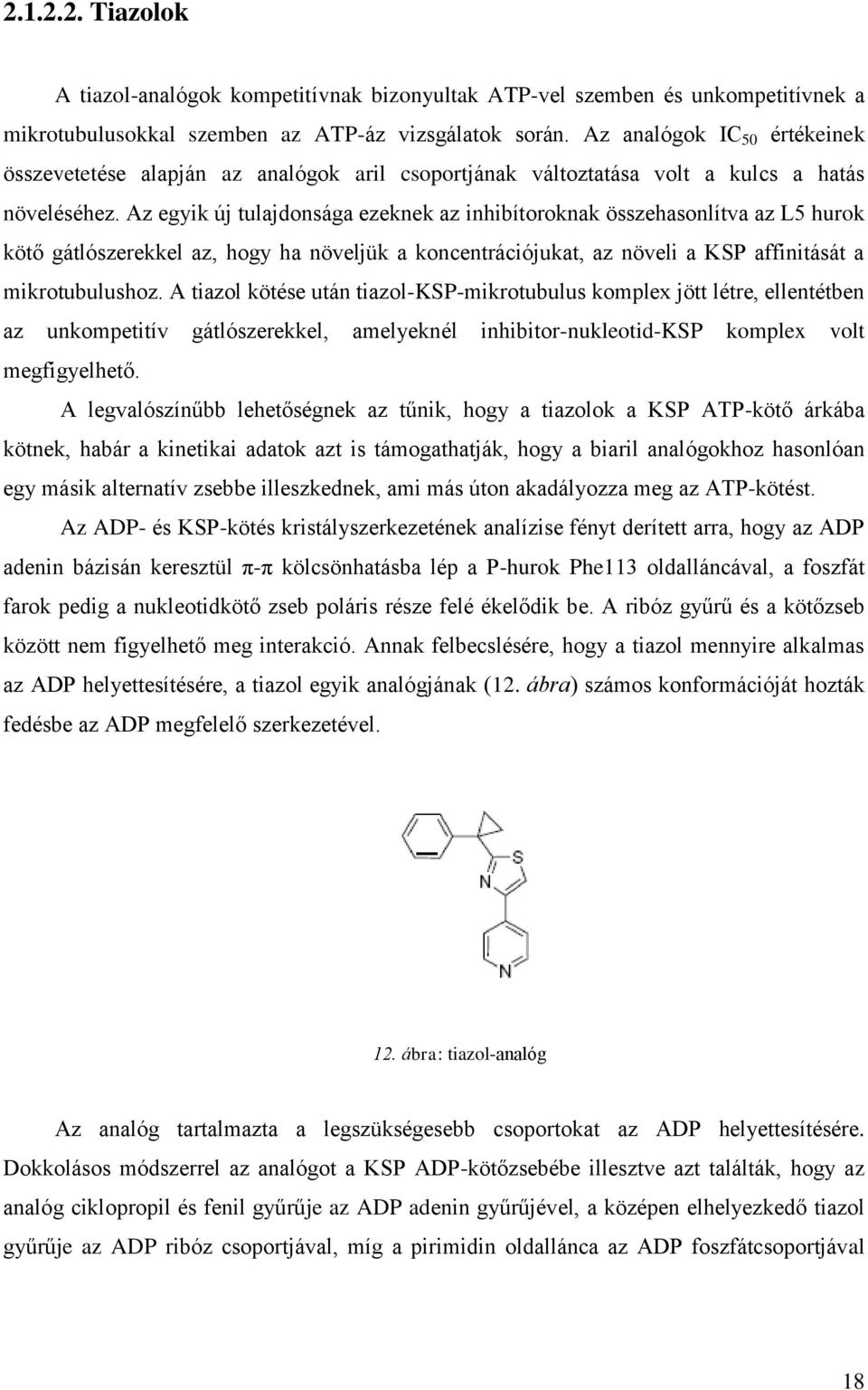 2.1.2.2. Tiazolok

A tiazol-analógok kompetitívnak bizonyultak ATP-vel szemben és unkompetitívnek a mikrotubulusokkal szemben az ATP-áz vizsgálatok során. Az analógok $IC_{50}$ értékeinek összevetetése alapján az analógok aril csoportjának változtatása volt a kulcs a hatás növeléséhez. Az egyik új tulajdonsága ezeknek az inhibítoroknak összehasonlítva az L5 hurok kötő gátlószerekkel az, hogy ha növeljük a koncentrációjukat, az növeli a KSP affinitását a mikrotubulushoz. A tiazol kötése után tiazol-KSP-mikrotubulus komplex jött létre, ellentétben az unkompetitív gátlószerekkel, amelyeknél inhibitor-nukleotid-KSP komplex volt megfigyelhető.

A legvalószínűbb lehetőségnek az tűnik, hogy a tiazolok a KSP ATP-kötő árkába kötnek, habár a kinetikai adatok azt is támogathatják, hogy a biaril analógokhoz hasonlóan egy másik alternatív zsebbe illeszkednek, ami más úton akadályozza meg az ATP-kötést.

Az ADP- és KSP-kötés kristályszerkezetének analízise fényt derített arra, hogy az ADP adenin bázisán keresztül π-π kölcsönhatásba lép a P-hurok Phe113 oldalláncával, a foszfát farok pedig a nukleotidkötő zseb poláris része felé ékelődik be. A ribóz gyűrű és a kötőzseb között nem figyelhető meg interakció. Annak felbecslésére, hogy a tiazol mennyire alkalmas az ADP helyettesítésére, a tiazol egyik analógjának (12. ábra) számos konformációját hozták fedésbe az ADP megfelelő szerkezetével.

S
N
N

12. ábra: tiazol-analóg

Az analóg tartalmazta a legszükségesebb csoportokat az ADP helyettesítésére. Dokkolásos módszerrel az analógot a KSP ADP-kötőzsebébe illesztve azt találták, hogy az analóg ciklopropil és fenil gyűrűje az ADP adenin gyűrűjével, a középen elhelyezkedő tiazol gyűrűje az ADP ribóz csoportjával, míg a pirimidin oldallánca az ADP foszfátcsoportjával

18